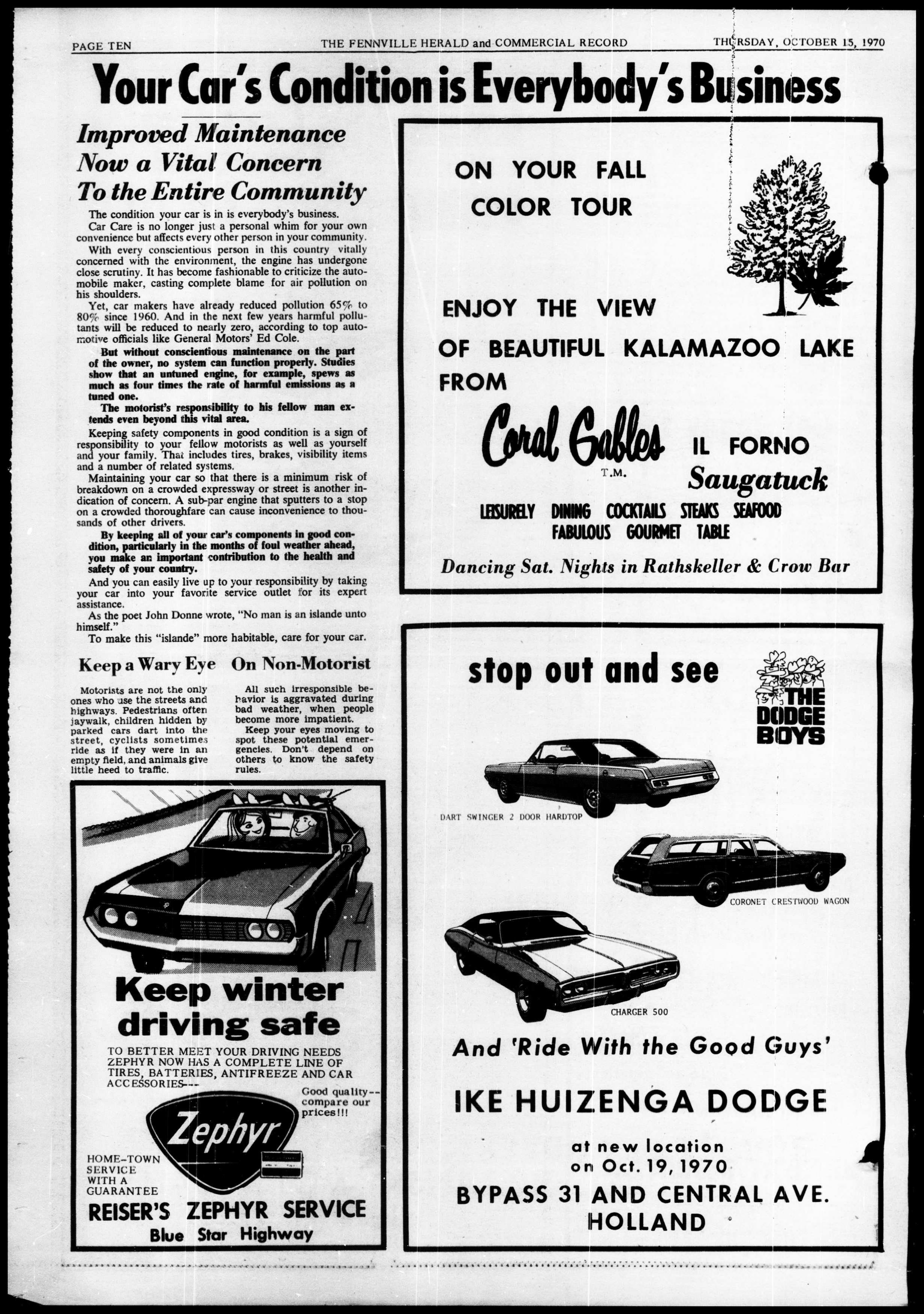 PAGE TEN

THE FENNVILLE HERALD and COMMERCIAL RECORD

THURSDAY, OCTOBER 15, 1970

Your Car's Condition is Everybody's Business

Improved Maintenance Now a Vital Concern To the Entire Community

The condition your car is in is everybody's business.

Car Care is no longer just a personal whim for your own convenience but affects every other person in your community.

With every conscientious person in this country vitally concerned with the environment, the engine has undergone close scrutiny. It has become fashionable to criticize the automobile maker, casting complete blame for air pollution on his shoulders.

Yet, car makers have already reduced pollution 65% to 80% since 1960. And in the next few years harmful pollutants will be reduced to nearly zero, according to top automotive officials like General Motors' Ed Cole.

But without conscientious maintenance on the part of the owner, no system can function properly. Studies show that an untuned engine, for example, spews as much as four times the rate of harmful emissions as a tuned one.

The motorist's responsibility to his fellow man extends even beyond this vital area.

Keeping safety components in good condition is a sign of responsibility to your fellow motorists as well as yourself and your family. That includes tires, brakes, visibility items and a number of related systems.

Maintaining your car so that there is a minimum risk of breakdown on a crowded expressway or street is another indication of concern. A sub-par engine that sputters to a stop on a crowded thoroughfare can cause inconvenience to thousands of other drivers.

By keeping all of your car's components in good condition, particularly in the months of foul weather ahead, you make an important contribution to the health and safety of your country.

And you can easily live up to your responsibility by taking your car into your favorite service outlet for its expert assistance.

As the poet John Donne wrote, "No man is an islande unto himself."

To make this "islande" more habitable, care for your car.

Keep a Wary Eye On Non-Motorist

Motorists are not the only ones who use the streets and highways. Pedestrians often jaywalk, children hidden by parked cars dart into the street, cyclists sometimes ride as if they were in an empty field, and animals give little heed to traffic.

All such irresponsible behavior is aggravated during bad weather, when people become more impatient.

Keep your eyes moving to spot these potential emergencies. Don't depend on others to know the safety rules.

Keep winter driving safe

TO BETTER MEET YOUR DRIVING NEEDS ZEPHYR NOW HAS A COMPLETE LINE OF TIRES, BATTERIES, ANTIFREEZE AND CAR ACCESSORIES---

Good quality-- compare our prices!!!

Zephyr

HOME-TOWN SERVICE WITH A GUARANTEE

REISER'S ZEPHYR SERVICE

Blue Star Highway

ON YOUR FALL COLOR TOUR

ENJOY THE VIEW OF BEAUTIFUL KALAMAZOO LAKE FROM

Coral Gables T.M.

IL FORNO

Saugatuck

LEISURELY DINING COCKTAILS STEAKS SEAFOOD FABULOUS GOURMET TABLE

Dancing Sat. Nights in Rathskeller & Crow Bar

stop out and see

THE DODGE BOYS

DART SWINGER 2 DOOR HARDTOP

CORONET CRESTWOOD WAGON

CHARGER 500

And 'Ride With the Good Guys'

IKE HUIZENGA DODGE

at new location on Oct. 19, 1970

BYPASS 31 AND CENTRAL AVE. HOLLAND